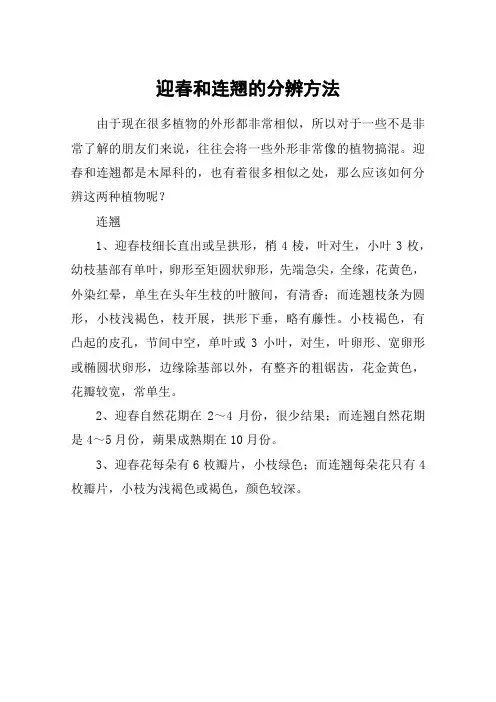 迎春和连翘的分辨方法

由于现在很多植物的外形都非常相似，所以对于一些不是非常了解的朋友们来说，往往会将一些外形非常像的植物搞混。迎春和连翘都是木犀科的，也有着很多相似之处，那么应该如何分辨这两种植物呢？

连翘

1、迎春枝细长直出或呈拱形，梢 4 棱，叶对生，小叶 3 枚，幼枝基部有单叶，卵形至矩圆状卵形，先端急尖，全缘，花黄色，外染红晕，单生在头年生枝的叶腋间，有清香；而连翘枝条为圆形，小枝浅褐色，枝开展，拱形下垂，略有藤性。小枝褐色，有凸起的皮孔，节间中空，单叶或 3 小叶，对生，叶卵形、宽卵形或椭圆状卵形，边缘除基部以外，有整齐的粗锯齿，花金黄色，花瓣较宽，常单生。

2、迎春自然花期在 2～4 月份，很少结果；而连翘自然花期是 4～5 月份，蒴果成熟期在 10 月份。

3、迎春花每朵有 6 枚瓣片，小枝绿色；而连翘每朵花只有 4 枚瓣片，小枝为浅褐色或褐色，颜色较深。